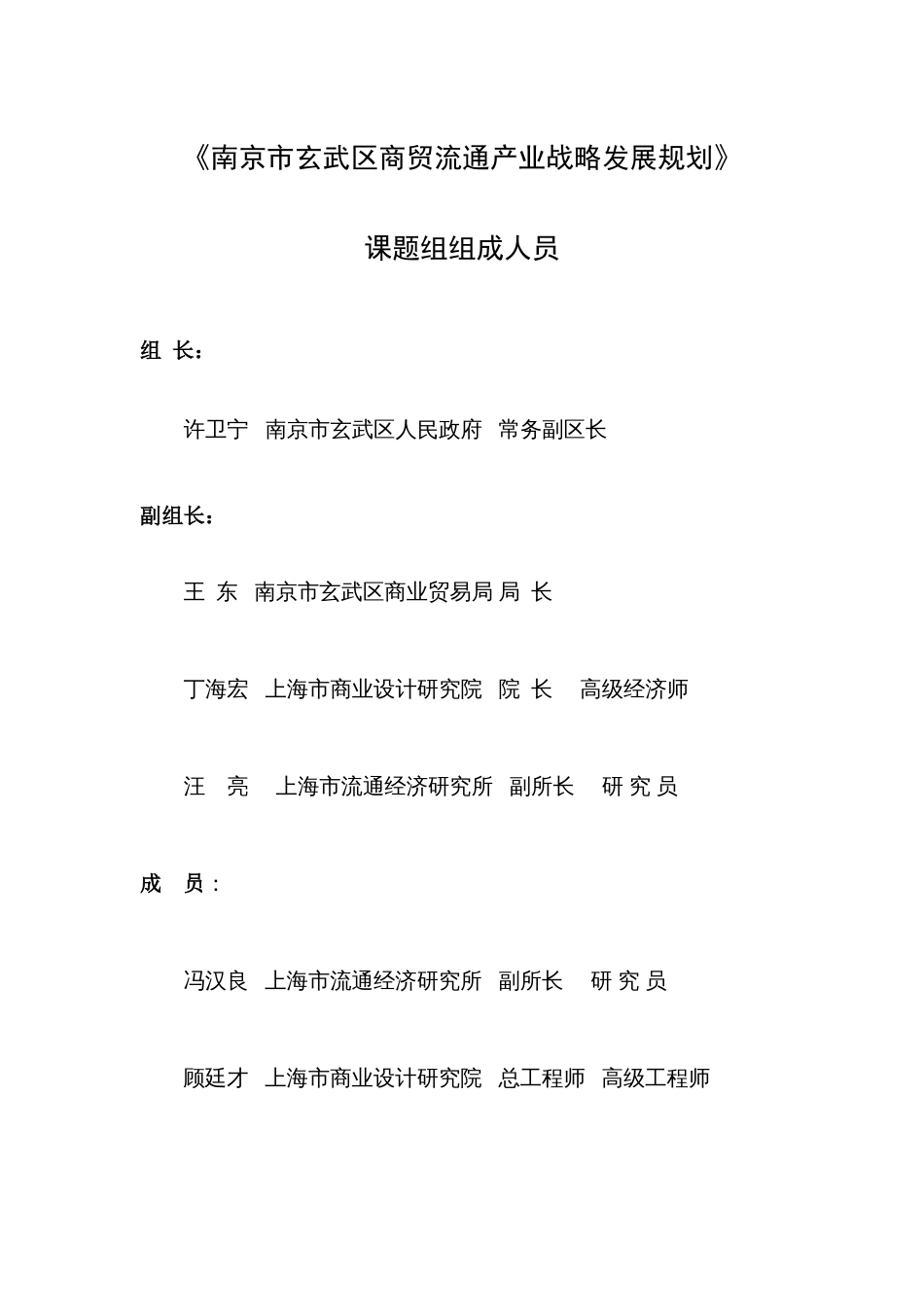 《南京市玄武区商贸流通产业战略发展规划》

课题组组成人员

组 长：

许卫宁 南京市玄武区人民政府 常务副区长

副组长：

王 东 南京市玄武区商业贸易局 局 长

丁海宏 上海市商业设计研究院 院 长 高级经济师

汪 亮 上海市流通经济研究所 副所长 研 究 员

成 员：

冯汉良 上海市流通经济研究所 副所长 研 究 员

顾廷才 上海市商业设计研究院 总工程师 高级工程师